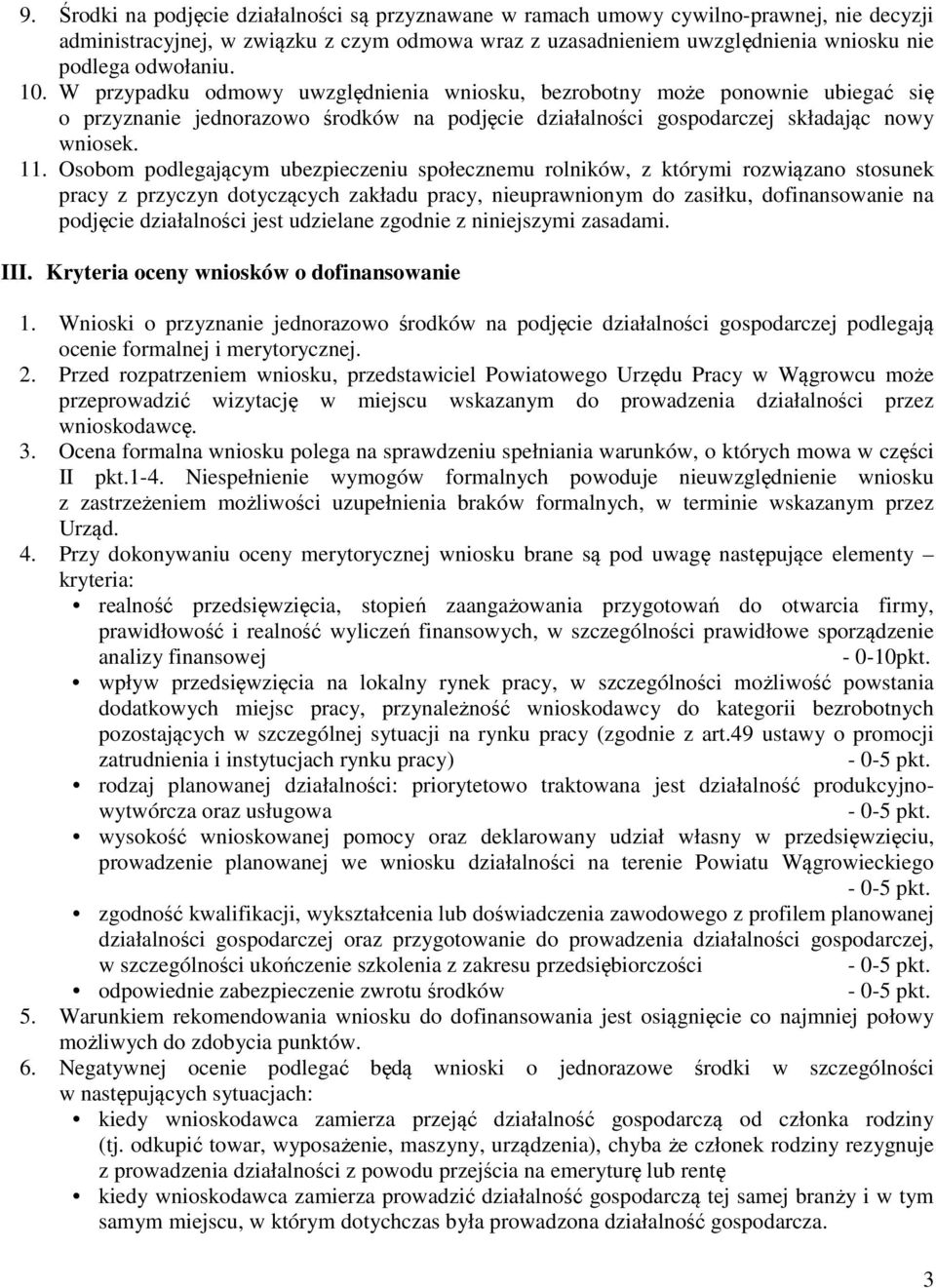 9. Środki na podjęcie działalności są przyznawane w ramach umowy cywilno-prawnej, nie decyzji administracyjnej, w związku z czym odmowa wraz z uzasadnieniem uwzględnienia wniosku nie podlega odwołaniu.
10. W przypadku odmowy uwzględnienia wniosku, bezrobotny może ponownie ubiegać się o przyznanie jednorazowo środków na podjęcie działalności gospodarczej składając nowy wniosek.
11. Osobom podlegającym ubezpieczeniu społecznemu rolników, z którymi rozwiązano stosunek pracy z przyczyn dotyczących zakładu pracy, nieuprawnionym do zasiłku, dofinansowanie na podjęcie działalności jest udzielane zgodnie z niniejszymi zasadami.

III. Kryteria oceny wniosków o dofinansowanie

1. Wnioski o przyznanie jednorazowo środków na podjęcie działalności gospodarczej podlegają ocenie formalnej i merytorycznej.
2. Przed rozpatrzeniem wniosku, przedstawiciel Powiatowego Urzędu Pracy w Wągrowcu może przeprowadzić wizytację w miejscu wskazanym do prowadzenia działalności przez wnioskodawcę.
3. Ocena formalna wniosku polega na sprawdzeniu spełniania warunków, o których mowa w części II pkt.1-4. Niespełnienie wymogów formalnych powoduje nieuwzględnienie wniosku z zastrzeżeniem możliwości uzupełnienia braków formalnych, w terminie wskazanym przez Urząd.
4. Przy dokonywaniu oceny merytorycznej wniosku brane są pod uwagę następujące elementy – kryteria:
• realność przedsięwzięcia, stopień zaangażowania przygotowań do otwarcia firmy, prawidłowość i realność wyliczeń finansowych, w szczególności prawidłowe sporządzenie analizy finansowej - 0-10pkt.
• wpływ przedsięwzięcia na lokalny rynek pracy, w szczególności możliwość powstania dodatkowych miejsc pracy, przynależność wnioskodawcy do kategorii bezrobotnych pozostających w szczególnej sytuacji na rynku pracy (zgodnie z art.49 ustawy o promocji zatrudnienia i instytucjach rynku pracy) - 0-5 pkt.
• rodzaj planowanej działalności: priorytetowo traktowana jest działalność produkcyjno-wytwórcza oraz usługowa - 0-5 pkt.
• wysokość wnioskowanej pomocy oraz deklarowany udział własny w przedsięwzięciu, prowadzenie planowanej we wniosku działalności na terenie Powiatu Wągrowieckiego - 0-5 pkt.
• zgodność kwalifikacji, wykształcenia lub doświadczenia zawodowego z profilem planowanej działalności gospodarczej oraz przygotowanie do prowadzenia działalności gospodarczej, w szczególności ukończenie szkolenia z zakresu przedsiębiorczości - 0-5 pkt.
• odpowiednie zabezpieczenie zwrotu środków - 0-5 pkt.
5. Warunkiem rekomendowania wniosku do dofinansowania jest osiągnięcie co najmniej połowy możliwych do zdobycia punktów.
6. Negatywnej ocenie podlegać będą wnioski o jednorazowe środki w szczególności w następujących sytuacjach:
• kiedy wnioskodawca zamierza przejąć działalność gospodarczą od członka rodziny (tj. odkupić towar, wyposażenie, maszyny, urządzenia), chyba że członek rodziny rezygnuje z prowadzenia działalności z powodu przejścia na emeryturę lub rentę
• kiedy wnioskodawca zamierza prowadzić działalność gospodarczą tej samej branży i w tym samym miejscu, w którym dotychczas była prowadzona działalność gospodarcza.

3